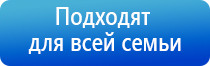 Подходят для всей семьи